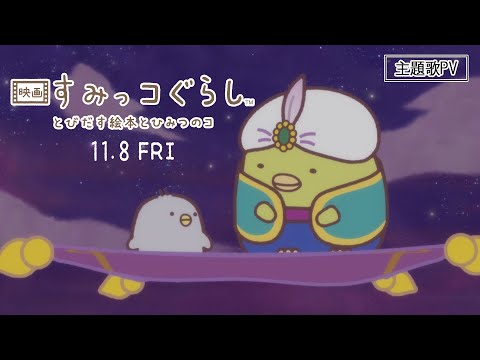 映画 すみっコぐらし™
とびだす絵本とひみつのコ
11.8 FRI

主題歌PV